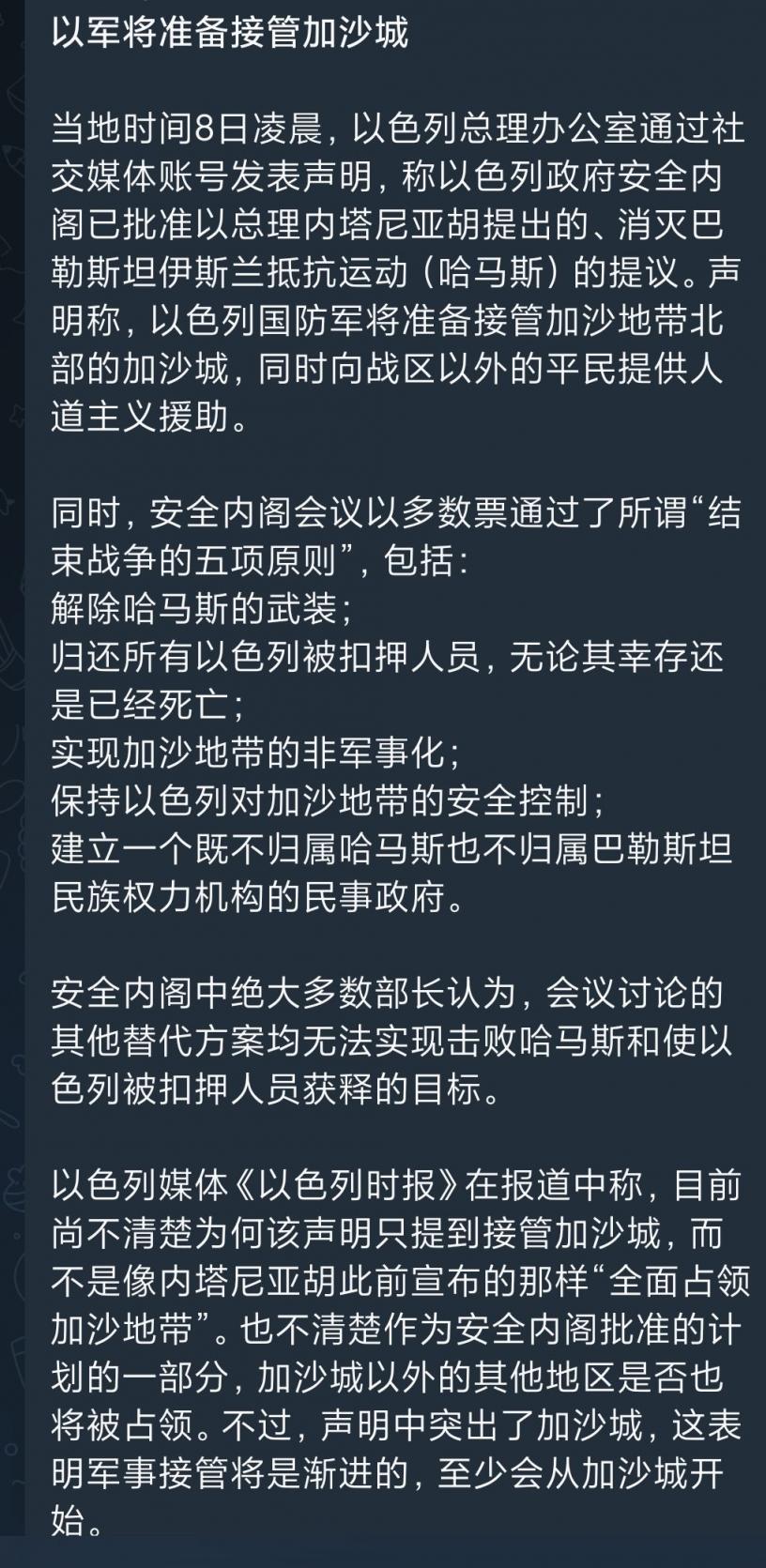 以军将准备接管加沙城

当地时间8日凌晨，以色列总理办公室通过社交媒体账号发表声明，称以色列政府安全内阁已批准以总理内塔尼亚胡提出的、消灭巴勒斯坦伊斯兰抵抗运动（哈马斯）的提议。声明称，以色列国防军将准备接管加沙地带北部的加沙城，同时向战区以外的平民提供人道主义援助。

同时，安全内阁会议以多数票通过了所谓“结束战争的五项原则”，包括：
解除哈马斯的武装；
归还所有以色列被扣押人员，无论其幸存还是已经死亡；
实现加沙地带的非军事化；
保持以色列对加沙地带的安全控制；
建立一个既不归属哈马斯也不归属巴勒斯坦民族权力机构的民事政府。

安全内阁中绝大多数部长认为，会议讨论的其他替代方案均无法实现击败哈马斯和使以色列被扣押人员获释的目标。

以色列媒体《以色列时报》在报道中称，目前尚不清楚为何该声明只提到接管加沙城，而不是像内塔尼亚胡此前宣布的那样“全面占领加沙地带”。也不清楚作为安全内阁批准的计划的一部分，加沙城以外的其他地区是否也将被占领。不过，声明中突出了加沙城，这表明军事接管将是渐进的，至少会从加沙城开始。